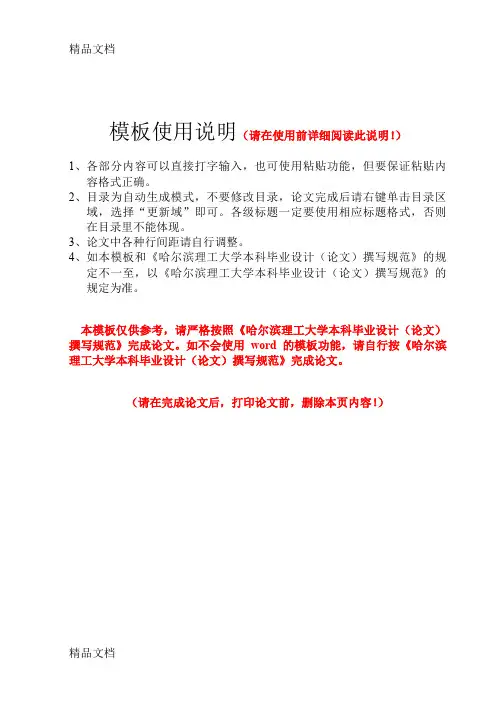 精品文档

模板使用说明（请在使用前详细阅读此说明！）

1、各部分内容可以直接打字输入，也可使用粘贴功能，但要保证粘贴内容格式正确。
2、目录为自动生成模式，不要修改目录，论文完成后请右键单击目录区域，选择“更新域”即可。各级标题一定要使用相应标题格式，否则在目录里不能体现。
3、论文中各种行间距请自行调整。
4、如本模板和《哈尔滨理工大学本科毕业设计（论文）撰写规范》的规定不一至，以《哈尔滨理工大学本科毕业设计（论文）撰写规范》的规定为准。

本模板仅供参考，请严格按照《哈尔滨理工大学本科毕业设计（论文）撰写规范》完成论文。如不会使用 word 的模板功能，请自行按《哈尔滨理工大学本科毕业设计（论文）撰写规范》完成论文。

（请在完成论文后，打印论文前，删除本页内容！）

精品文档